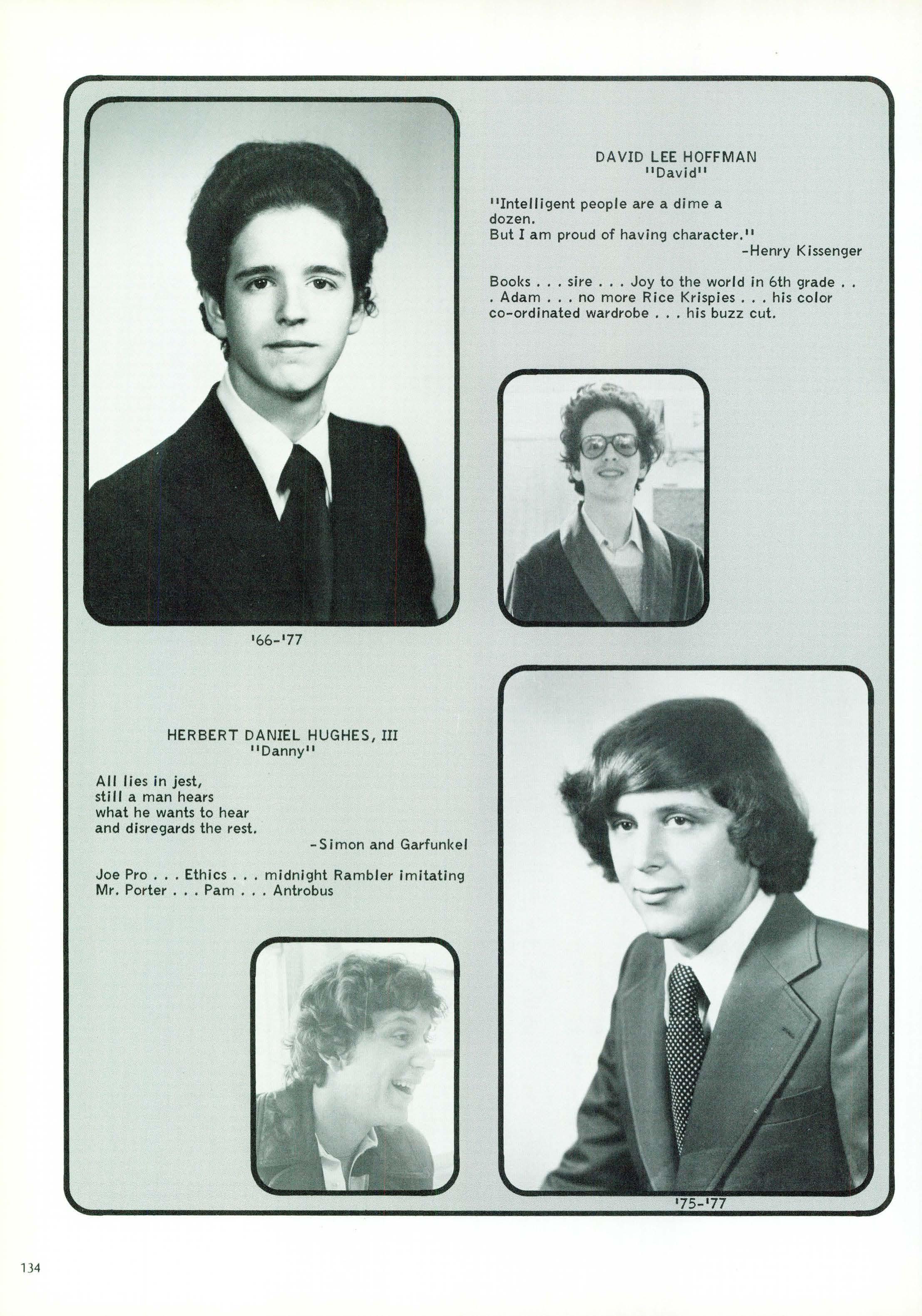 DAVID LEE HOFFMAN
"David"

"Intelligent people are a dime a dozen.
But I am proud of having character."
-Henry Kissenger

Books . . . sire . . . Joy to the world in 6th grade . . . Adam . . . no more Rice Krispies . . . his color co-ordinated wardrobe . . . his buzz cut.

'66-'77

HERBERT DANIEL HUGHES, III
"Danny"

All lies in jest,
still a man hears
what he wants to hear
and disregards the rest.
-Simon and Garfunkel

Joe Pro . . . Ethics . . . midnight Rambler imitating Mr. Porter . . . Pam . . . Antrobus

'75-'77

134